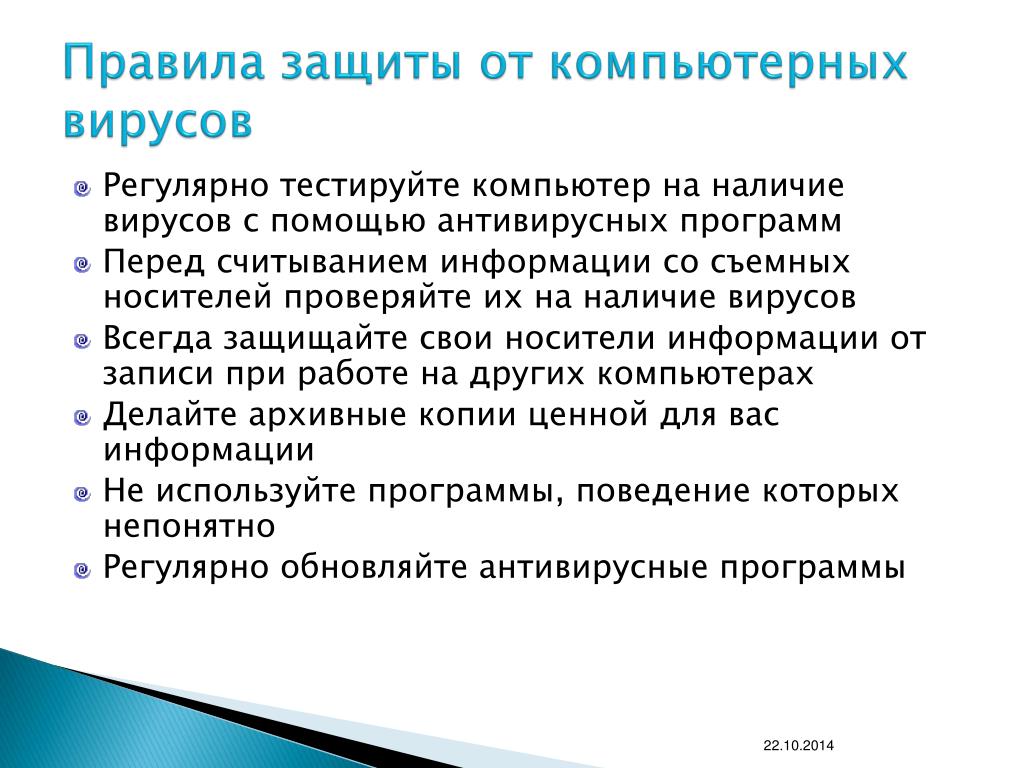 Правила защиты от компьютерных вирусов

• Регулярно тестируйте компьютер на наличие вирусов с помощью антивирусных программ
• Перед считыванием информации со съемных носителей проверяйте их на наличие вирусов
• Всегда защищайте свои носители информации от записи при работе на других компьютерах
• Делайте архивные копии ценной для вас информации
• Не используйте программы, поведение которых непонятно
• Регулярно обновляйте антивирусные программы

22.10.2014